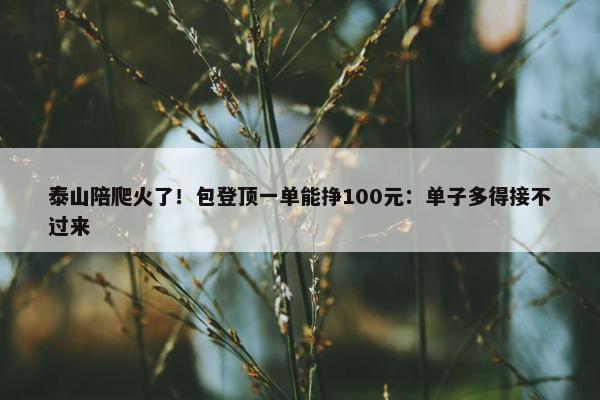 泰山陪爬火了！包登顶一单能挣100元：单子多得接不过来